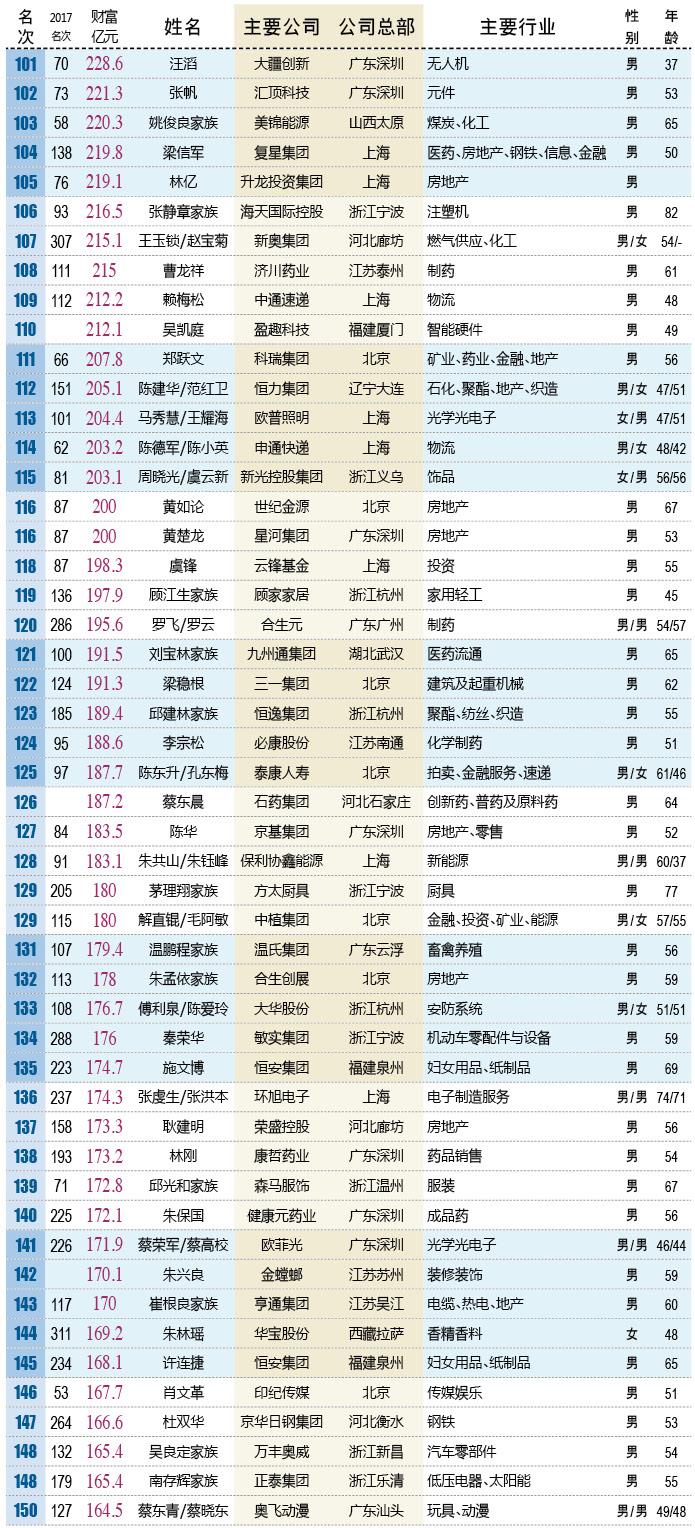 | 名次 | 2017名次 | 财富亿元 | 姓名 | 主要公司 | 公司总部 | 主要行业 | 性别 | 年龄 |
|---|---|---|---|---|---|---|---|---|
| 101 | 70 | 228.6 | 汪滔 | 大疆创新 | 广东深圳 | 无人机 | 男 | 37 |
| 102 | 73 | 221.3 | 张帆 | 汇顶科技 | 广东深圳 | 元件 | 男 | 53 |
| 103 | 58 | 220.3 | 姚俊良家族 | 美锦能源 | 山西太原 | 煤炭、化工 | 男 | 65 |
| 104 | 138 | 219.8 | 梁信军 | 复星集团 | 上海 | 医药、房地产、钢铁、信息、金融 | 男 | 50 |
| 105 | 76 | 219.1 | 林亿 | 升龙投资集团 | 上海 | 房地产 | 男 | |
| 106 | 93 | 216.5 | 张静章家族 | 海天国际控股 | 浙江宁波 | 注塑机 | 男 | 82 |
| 107 | 307 | 215.1 | 王玉锁/赵宝菊 | 新奥集团 | 河北廊坊 | 燃气供应、化工 | 男/女 | 54/- |
| 108 | 111 | 215 | 曹龙祥 | 济川药业 | 江苏泰州 | 制药 | 男 | 61 |
| 109 | 112 | 212.2 | 赖梅松 | 中通速递 | 上海 | 物流 | 男 | 48 |
| 110 | | 212.1 | 吴凯庭 | 盈趣科技 | 福建厦门 | 智能硬件 | 男 | 49 |
| 111 | 66 | 207.8 | 郑跃文 | 科瑞集团 | 北京 | 矿业、药业、金融、地产 | 男 | 56 |
| 112 | 151 | 205.1 | 陈建华/范红卫 | 恒力集团 | 辽宁大连 | 石化、聚酯、地产、织造 | 男/女 | 47/51 |
| 113 | 101 | 204.4 | 马秀慧/王耀海 | 欧普照明 | 上海 | 光学光电子 | 女/男 | 47/51 |
| 114 | 62 | 203.2 | 陈德军/陈小英 | 申通快递 | 上海 | 物流 | 男/女 | 48/42 |
| 115 | 81 | 203.1 | 周晓光/虞云新 | 新光控股集团 | 浙江义乌 | 饰品 | 女/男 | 56/56 |
| 116 | 87 | 200 | 黄如论 | 世纪金源 | 北京 | 房地产 | 男 | 67 |
| 116 | 87 | 200 | 黄楚龙 | 星河集团 | 广东深圳 | 房地产 | 男 | 53 |
| 118 | 87 | 198.3 | 虞锋 | 云锋基金 | 上海 | 投资 | 男 | 55 |
| 119 | 136 | 197.9 | 顾江生家族 | 顾家家居 | 浙江杭州 | 家用轻工 | 男 | 45 |
| 120 | 286 | 195.6 | 罗飞/罗云 | 合生元 | 广东广州 | 制药 | 男/男 | 54/57 |
| 121 | 100 | 191.5 | 刘宝林家族 | 九州通集团 | 湖北武汉 | 医药流通 | 男 | 65 |
| 122 | 124 | 191.3 | 梁稳根 | 三一集团 | 北京 | 建筑及起重机械 | 男 | 62 |
| 123 | 185 | 189.4 | 邱建林家族 | 恒逸集团 | 浙江杭州 | 聚酯、纺丝、织造 | 男 | 55 |
| 124 | 95 | 188.6 | 李宗松 | 必康股份 | 江苏南通 | 化学制药 | 男 | 51 |
| 125 | 97 | 187.7 | 陈东升/孔东梅 | 泰康人寿 | 北京 | 拍卖、金融服务、速递 | 男/女 | 61/46 |
| 126 | | 187.2 | 蔡东晨 | 石药集团 | 河北石家庄 | 创新药、普药及原料药 | 男 | 64 |
| 127 | 84 | 183.5 | 陈华 | 京基集团 | 广东深圳 | 房地产、零售 | 男 | 52 |
| 128 | 91 | 183.1 | 朱共山/朱钰峰 | 保利协鑫能源 | 上海 | 新能源 | 男/男 | 60/37 |
| 129 | 205 | 180 | 茅理翔家族 | 方太厨具 | 浙江宁波 | 厨具 | 男 | 77 |
| 129 | 115 | 180 | 解直锟/毛阿敏 | 中植集团 | 北京 | 金融、投资、矿业、能源 | 男/女 | 57/55 |
| 131 | 107 | 179.4 | 温鹏程家族 | 温氏集团 | 广东云浮 | 畜禽养殖 | 男 | 56 |
| 132 | 113 | 178 | 朱孟依家族 | 合生创展 | 北京 | 房地产 | 男 | 59 |
| 133 | 108 | 176.7 | 傅利泉/陈爱玲 | 大华股份 | 浙江杭州 | 安防系统 | 男/女 | 51/51 |
| 134 | 288 | 176 | 秦荣华 | 敏实集团 | 浙江宁波 | 机动车零配件与设备 | 男 | 59 |
| 135 | 223 | 174.7 | 施文博 | 恒安集团 | 福建泉州 | 妇女用品、纸制品 | 男 | 69 |
| 136 | 237 | 174.3 | 张虔生/张洪本 | 环旭电子 | 上海 | 电子制造服务 | 男/男 | 74/71 |
| 137 | 158 | 173.3 | 耿建明 | 荣盛控股 | 河北廊坊 | 房地产 | 男 | 56 |
| 138 | 193 | 173.2 | 林刚 | 康哲药业 | 广东深圳 | 药品销售 | 男 | 54 |
| 139 | 71 | 172.8 | 邱光和家族 | 森马服饰 | 浙江温州 | 服装 | 男 | 67 |
| 140 | 225 | 172.1 | 朱保国 | 健康元药业 | 广东深圳 | 成品药 | 男 | 56 |
| 141 | 226 | 171.9 | 蔡荣军/蔡高校 | 欧菲光 | 广东深圳 | 光学光电子 | 男/男 | 46/44 |
| 142 | | 170.1 | 朱兴良 | 金螳螂 | 江苏苏州 | 装修装饰 | 男 | 59 |
| 143 | 117 | 170 | 崔根良家族 | 亨通集团 | 江苏吴江 | 电缆、热电、地产 | 男 | 60 |
| 144 | 311 | 169.2 | 朱林瑶 | 华宝股份 | 西藏拉萨 | 香精香料 | 女 | 48 |
| 145 | 234 | 168.1 | 许连捷 | 恒安集团 | 福建泉州 | 妇女用品、纸制品 | 男 | 65 |
| 146 | 53 | 167.7 | 肖文革 | 印纪传媒 | 北京 | 传媒娱乐 | 男 | 51 |
| 147 | 264 | 166.6 | 杜双华 | 京华日钢集团 | 河北衡水 | 钢铁 | 男 | 53 |
| 148 | 132 | 165.4 | 吴良定家族 | 万丰奥威 | 浙江新昌 | 汽车零部件 | 男 | 54 |
| 148 | 179 | 165.4 | 南存辉家族 | 正泰集团 | 浙江乐清 | 低压电器、太阳能 | 男 | 55 |
| 150 | 127 | 164.5 | 蔡东青/蔡晓东 | 奥飞动漫 | 广东汕头 | 玩具、动漫 | 男/男 | 49/48 |